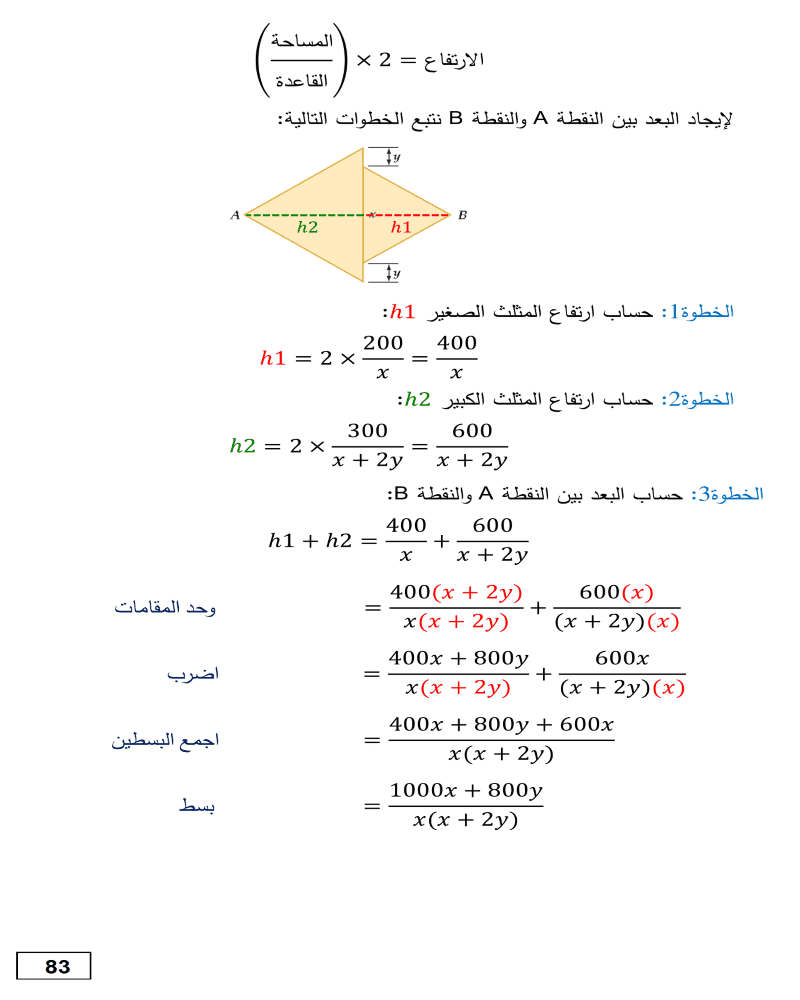 الارتفاع $= 2 \times \left(\frac{\text{المساحة}}{\text{القاعدة}}\right)$

لإيجاد البعد بين النقطة A والنقطة B نتبع الخطوات التالية:

$y$
$A$ $h2$ $x$ $h1$ $B$
$y$

الخطوة1: حساب ارتفاع المثلث الصغير $h1$:

$h1 = 2 \times \frac{200}{x} = \frac{400}{x}$

الخطوة2: حساب ارتفاع المثلث الكبير $h2$:

$h2 = 2 \times \frac{300}{x+2y} = \frac{600}{x+2y}$

الخطوة3: حساب البعد بين النقطة A والنقطة B:

$h1 + h2 = \frac{400}{x} + \frac{600}{x+2y}$

وحد المقامات $= \frac{400(x+2y)}{x(x+2y)} + \frac{600(x)}{(x+2y)(x)}$

اضرب $= \frac{400x+800y}{x(x+2y)} + \frac{600x}{(x+2y)(x)}$

اجمع البسطين $= \frac{400x+800y+600x}{x(x+2y)}$

بسط $= \frac{1000x+800y}{x(x+2y)}$

83